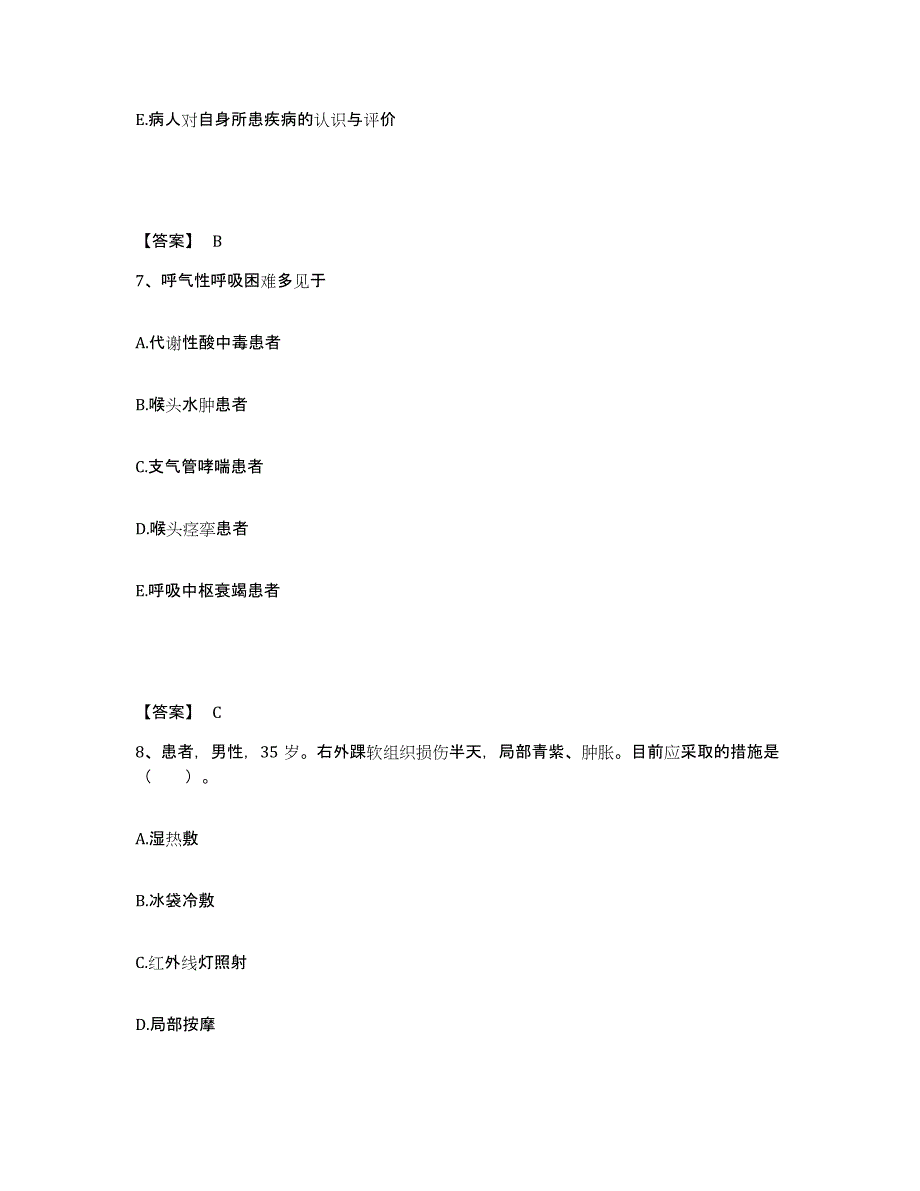 E.病人对自身所患疾病的认识与评价

【答案】 B

7、呼气性呼吸困难多见于

A.代谢性酸中毒患者

B.喉头水肿患者

C.支气管哮喘患者

D.喉头痉挛患者

E.呼吸中枢衰竭患者

【答案】 C

8、患者，男性，35 岁。右外踝软组织损伤半天，局部青紫、肿胀。目前应采取的措施是（ ）。

A.湿热敷

B.冰袋冷敷

C.红外线灯照射

D.局部按摩